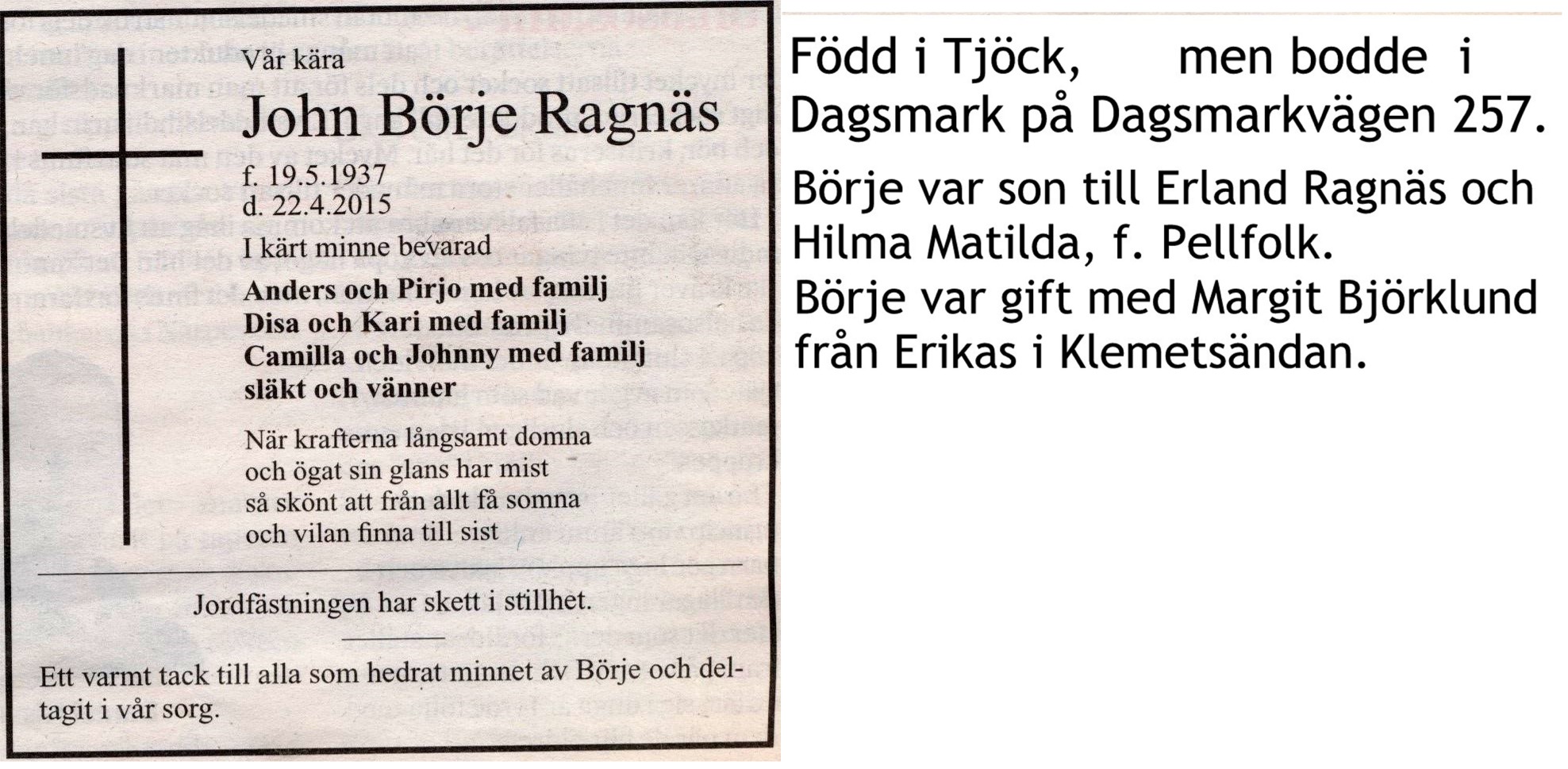 Vår kära

John Börje Ragnäs

f. 19.5.1937
d. 22.4.2015

I kärt minne bevarad

Anders och Pirjo med familj
Disa och Kari med familj
Camilla och Johnny med familj
släkt och vänner

När krafterna långsamt domna
och ögat sin glans har mist
så skönt att från allt få somna
och vilan finna till sist

Jordfästningen har skett i stillhet.

Ett varmt tack till alla som hedrat minnet av Börje och deltagit i vår sorg.

Född i Tjöck, men bodde i Dagsmark på Dagsmarkvägen 257.

Börje var son till Erland Ragnäs och Hilma Matilda, f. Pellfolk.
Börje var gift med Margit Björklund från Erikas i Klemetsändan.